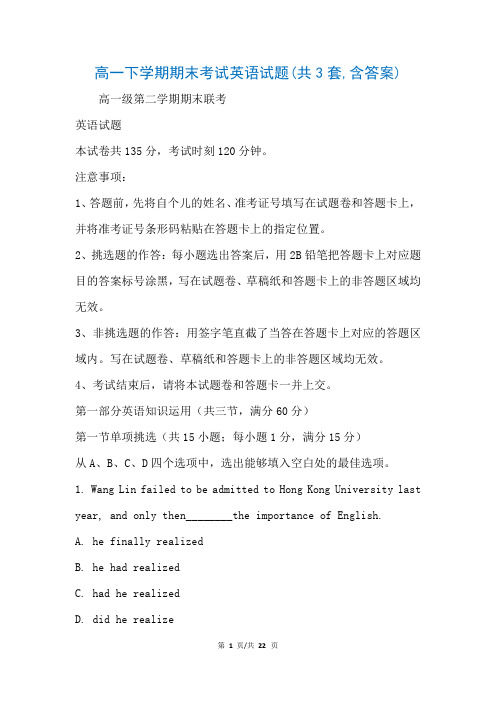 高一下学期期末考试英语试题(共3套,含答案)

高一级第二学期期末联考

英语试题

本试卷共135分，考试时刻120分钟。

注意事项：

1、答题前，先将自个儿的姓名、准考证号填写在试题卷和答题卡上，并将准考证号条形码粘贴在答题卡上的指定位置。

2、挑选题的作答：每小题选出答案后，用2B铅笔把答题卡上对应题目的答案标号涂黑，写在试题卷、草稿纸和答题卡上的非答题区域均无效。

3、非挑选题的作答：用签字笔直截了当答在答题卡上对应的答题区域内。写在试题卷、草稿纸和答题卡上的非答题区域均无效。

4、考试结束后，请将本试题卷和答题卡一并上交。

第一部分英语知识运用（共三节，满分60分）

第一节单项挑选（共15小题；每小题1分，满分15分）

从A、B、C、D四个选项中，选出能够填入空白处的最佳选项。

1. Wang Lin failed to be admitted to Hong Kong University last year, and only then________the importance of English.

A. he finally realized

B. he had realized

C. had he realized

D. did he realize

第 1 页/共 22 页